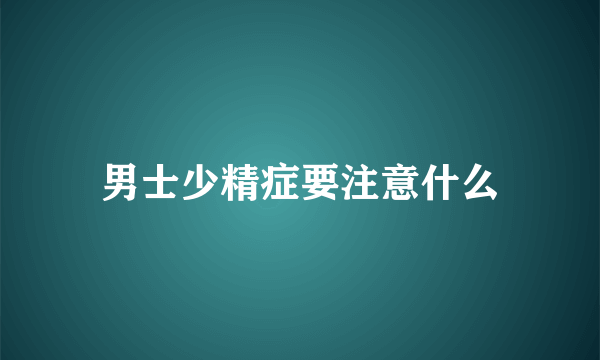 男士少精症要注意什么